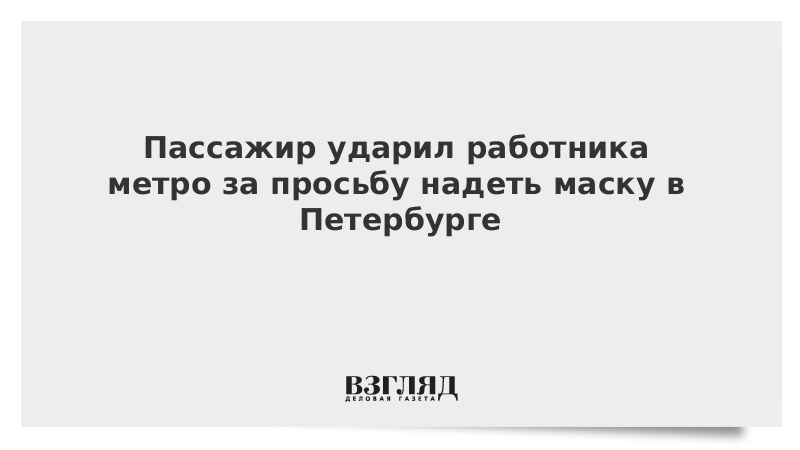 Пассажир ударил работника метро за просьбу надеть маску в Петербурге

ВЗГЛЯД
ДЕЛОВАЯ ГАЗЕТА